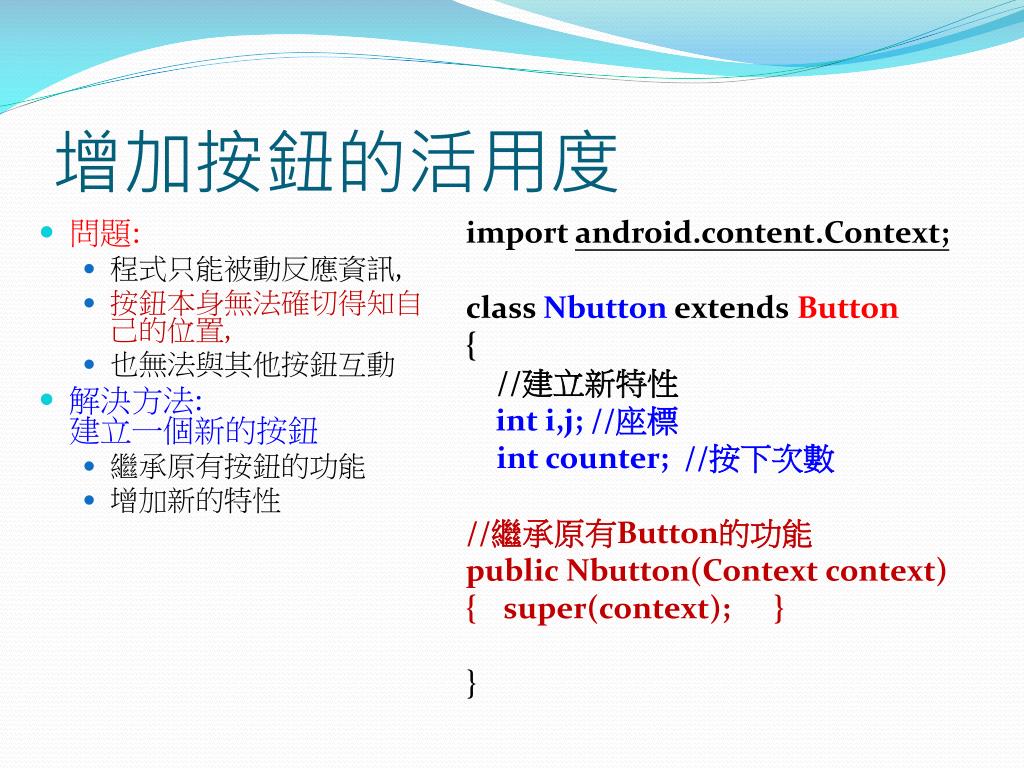 增加按鈕的活用度

- 問題:
  - 程式只能被動反應資訊,
  - 按鈕本身無法確切得知自己的位置,
  - 也無法與其他按鈕互動
- 解決方法:
建立一個新的按鈕
  - 繼承原有按鈕的功能
  - 增加新的特性

import android.content.Context;

class Nbutton extends Button
{
//建立新特性
int i,j; //座標
int counter; //按下次數

//繼承原有Button的功能
public Nbutton(Context context)
{ super(context); }

}